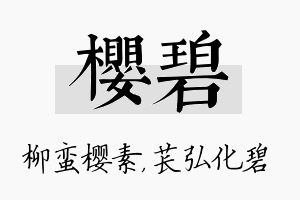 樱碧

柳蛮樱素，苌弘化碧